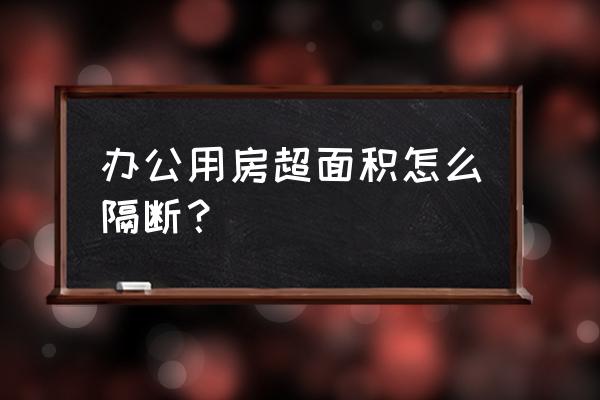 办公用房超面积怎么隔断？